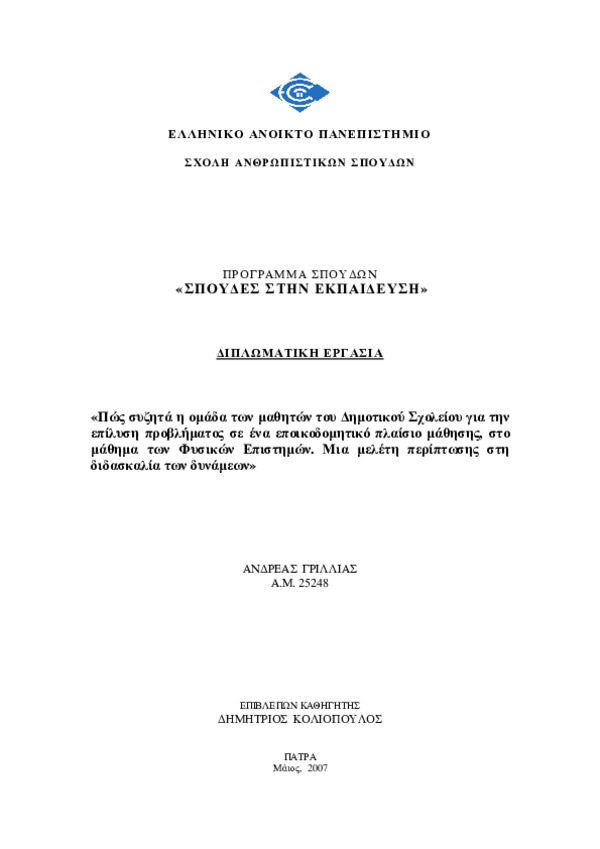 ΕΛΛΗΝΙΚΟ ΑΝΟΙΚΤΟ ΠΑΝΕΠΙΣΤΗΜΙΟ

ΣΧΟΛΗ ΑΝΘΡΩΠΙΣΤΙΚΩΝ ΣΠΟΥΔΩΝ

ΠΡΟΓΡΑΜΜΑ ΣΠΟΥΔΩΝ
«ΣΠΟΥΔΕΣ ΣΤΗΝ ΕΚΠΑΙΔΕΥΣΗ»

ΔΙΠΛΩΜΑΤΙΚΗ ΕΡΓΑΣΙΑ

«Πώς συζητά η ομάδα των μαθητών του Δημοτικού Σχολείου για την επίλυση προβλήματος σε ένα εποικοδομητικό πλαίσιο μάθησης, στο μάθημα των Φυσικών Επιστημών. Μια μελέτη περίπτωσης στη διδασκαλία των δυνάμεων»

ΑΝΔΡΕΑΣ ΓΡΙΛΛΙΑΣ
Α.Μ. 25248

ΕΠΙΒΛΕΠΩΝ ΚΑΘΗΓΗΤΗΣ
ΔΗΜΗΤΡΙΟΣ ΚΟΛΙΟΠΟΥΛΟΣ

ΠΑΤΡΑ
Μάιος, 2007